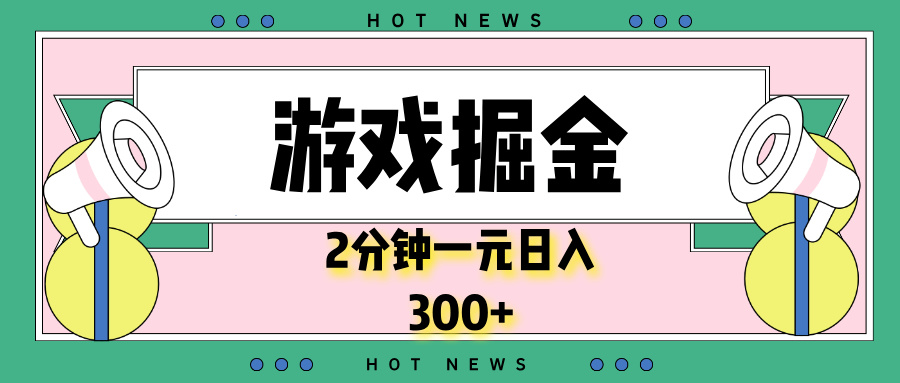 HOT NEWS

游戏掘金

2分钟一元日入

300+

HOT NEWS